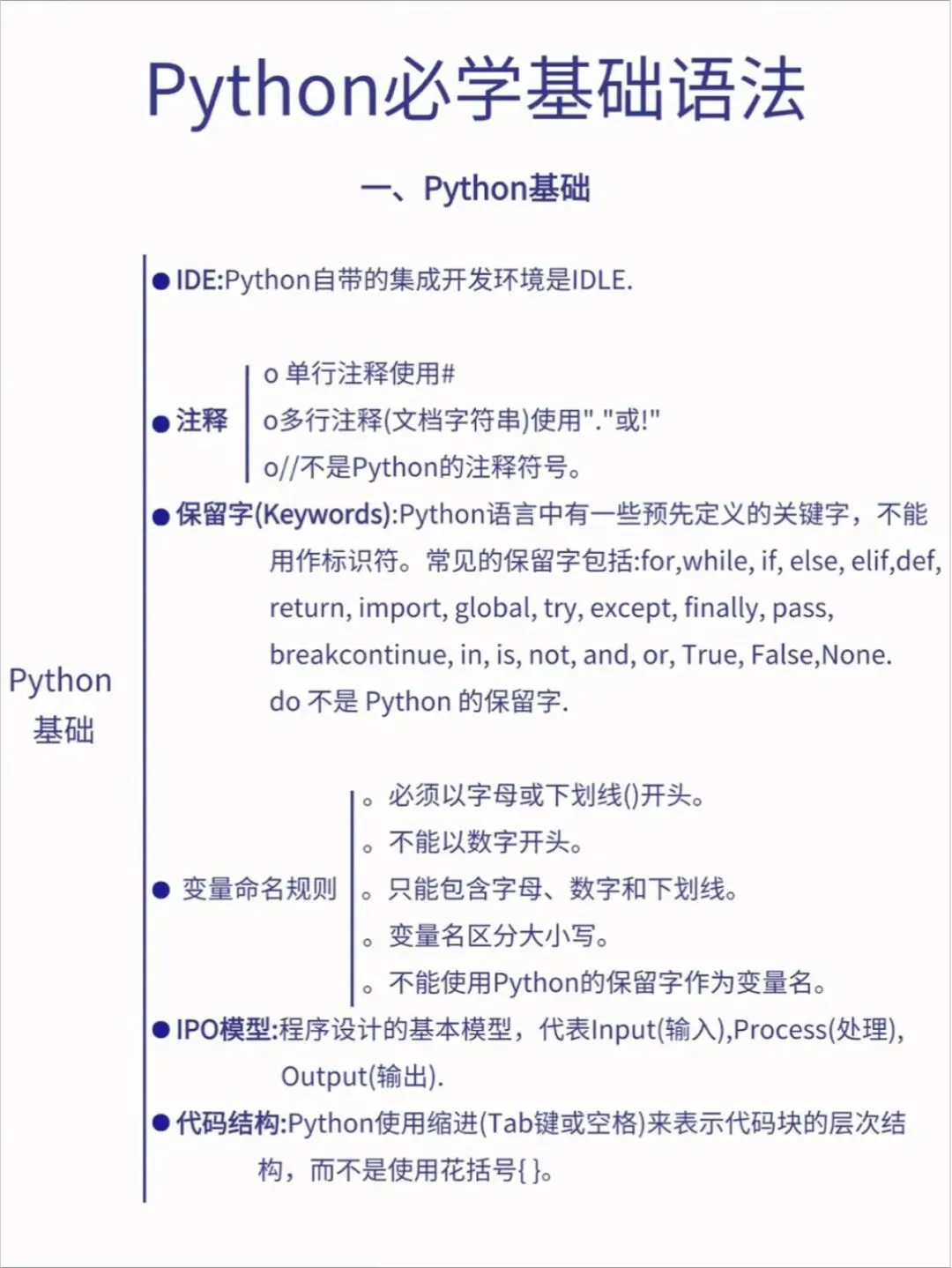 Python必学基础语法

一、Python基础

Python
基础

● IDE:Python自带的集成开发环境是IDLE.

● 注释
o 单行注释使用#
o多行注释(文档字符串)使用"."或!"
o//不是Python的注释符号。

● 保留字(Keywords):Python语言中有一些预先定义的关键字，不能用作标识符。常见的保留字包括:for,while, if, else, elif,def, return, import, global, try, except, finally, pass, breakcontinue, in, is, not, and, or, True, False,None. do 不是 Python 的保留字.

● 变量命名规则
。必须以字母或下划线()开头。
。不能以数字开头。
。只能包含字母、数字和下划线。
。变量名区分大小写。
。不能使用Python的保留字作为变量名。

● IPO模型:程序设计的基本模型，代表Input(输入),Process(处理), Output(输出).

● 代码结构:Python使用缩进(Tab键或空格)来表示代码块的层次结构，而不是使用花括号{ }。